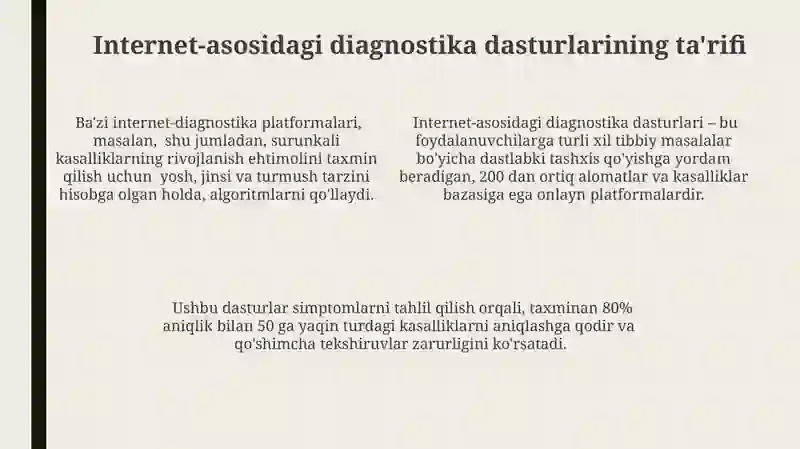 Internet-asosidagi diagnostika dasturlarining ta'rifi

Ba'zi internet-diagnostika platformalari, masalan, shu jumladan, surunkali kasalliklarning rivojlanish ehtimolini taxmin qilish uchun yosh, jinsi va turmush tarzini hisobga olgan holda, algoritmlarni qo'llaydi.

Internet-asosidagi diagnostika dasturlari – bu foydalanuvchilarga turli xil tibbiy masalalar bo'yicha dastlabki tashxis qo'yishga yordam beradigan, 200 dan ortiq alomatlar va kasalliklar bazasiga ega onlayn platformalardir.

Ushbu dasturlar simptomlarni tahlil qilish orqali, taxminan 80% aniqlik bilan 50 ga yaqin turdagi kasalliklarni aniqlashga qodir va qo'shimcha tekshiruvlar zarurligini ko'rsatadi.